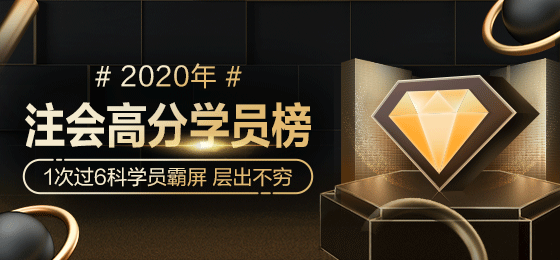 # 2020年 #

注会高分学员榜

1次过6科学员霸屏 层出不穷